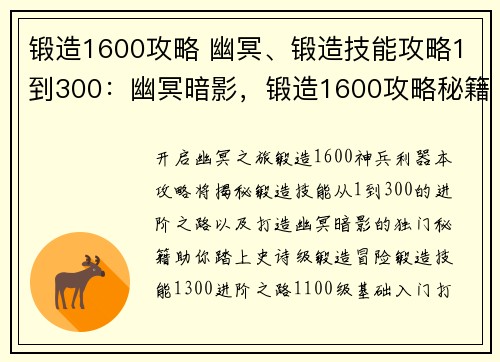 锻造1600攻略 幽冥、锻造技能攻略1到300：幽冥暗影，锻造1600攻略秘籍

开启幽冥之旅锻造1600神兵利器本攻略将揭秘锻造技能从1到300的进阶之路以及打造幽冥暗影的独门秘籍助你踏上史诗级锻造冒险锻造技能1300进阶之路1100级基础入门打